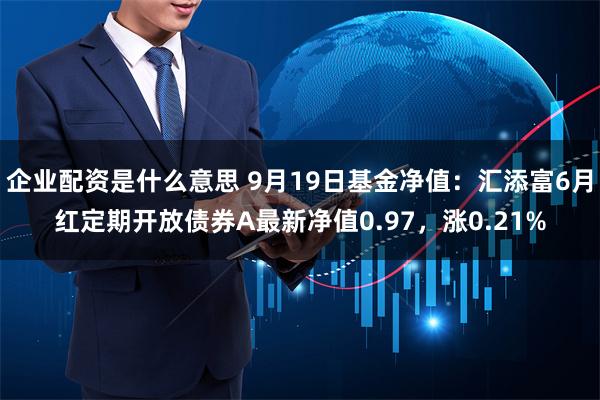 企业配资是什么意思 9月19日基金净值：汇添富6月红定期开放债券A最新净值0.97，涨0.21%